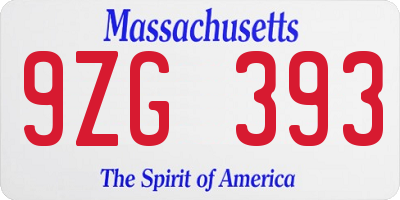 Massachusetts

9ZG 393

The Spirit of America